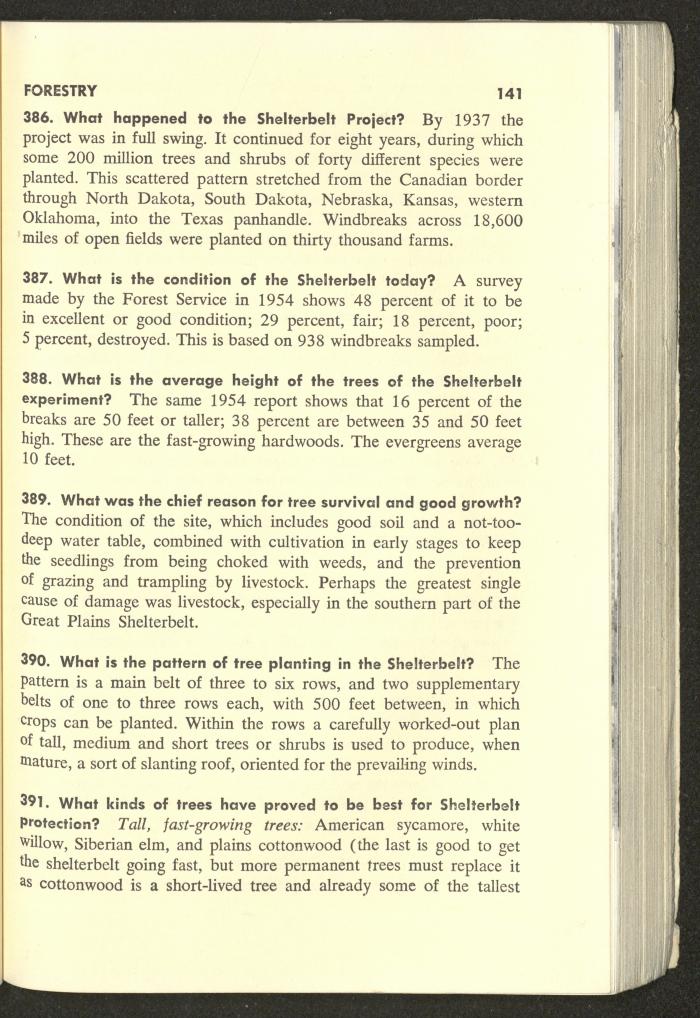 FORESTRY 141

386. What happened to the Shelterbelt Project? By 1937 the project was in full swing. It continued for eight years, during which some 200 million trees and shrubs of forty different species were planted. This scattered pattern stretched from the Canadian border through North Dakota, South Dakota, Nebraska, Kansas, western Oklahoma, into the Texas panhandle. Windbreaks across 18,600 miles of open fields were planted on thirty thousand farms.

387. What is the condition of the Shelterbelt today? A survey made by the Forest Service in 1954 shows 48 percent of it to be in excellent or good condition; 29 percent, fair; 18 percent, poor; 5 percent, destroyed. This is based on 938 windbreaks sampled.

388. What is the average height of the trees of the Shelterbelt experiment? The same 1954 report shows that 16 percent of the breaks are 50 feet or taller; 38 percent are between 35 and 50 feet high. These are the fast-growing hardwoods. The evergreens average 10 feet.

389. What was the chief reason for tree survival and good growth? The condition of the site, which includes good soil and a not-too-deep water table, combined with cultivation in early stages to keep the seedlings from being choked with weeds, and the prevention of grazing and trampling by livestock. Perhaps the greatest single cause of damage was livestock, especially in the southern part of the Great Plains Shelterbelt.

390. What is the pattern of tree planting in the Shelterbelt? The pattern is a main belt of three to six rows, and two supplementary belts of one to three rows each, with 500 feet between, in which crops can be planted. Within the rows a carefully worked-out plan of tall, medium and short trees or shrubs is used to produce, when mature, a sort of slanting roof, oriented for the prevailing winds.

391. What kinds of trees have proved to be best for Shelterbelt protection? Tall, fast-growing trees: American sycamore, white willow, Siberian elm, and plains cottonwood (the last is good to get the shelterbelt going fast, but more permanent trees must replace it as cottonwood is a short-lived tree and already some of the tallest